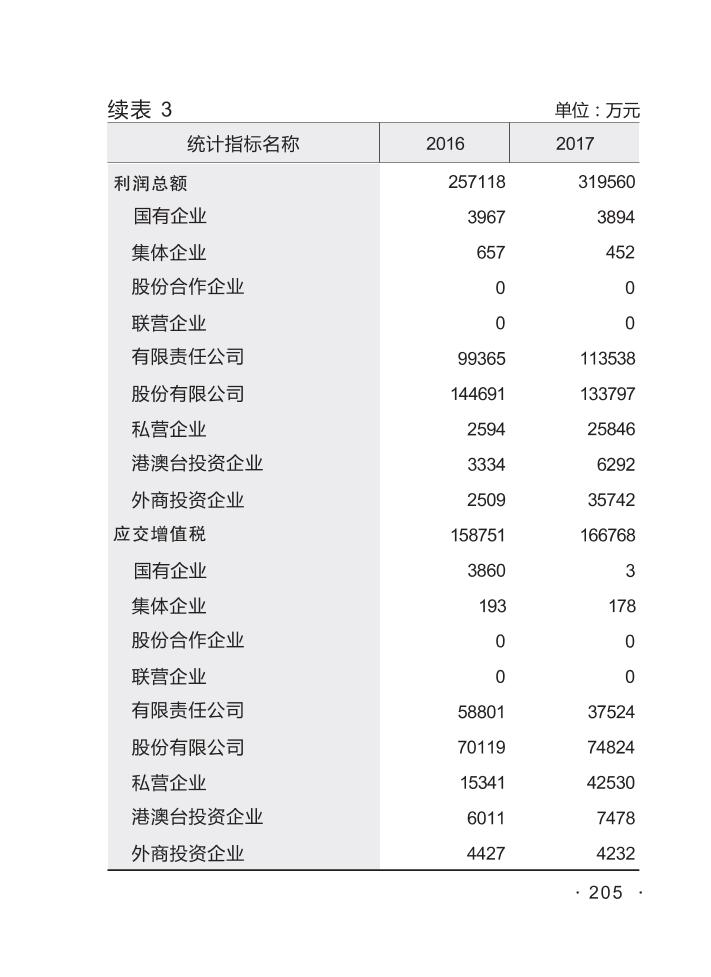 续表 3

单位：万元

| 统计指标名称 | 2016 | 2017 |
|---|---|---|
| 利润总额 | 257118 | 319560 |
| 国有企业 | 3967 | 3894 |
| 集体企业 | 657 | 452 |
| 股份合作企业 | 0 | 0 |
| 联营企业 | 0 | 0 |
| 有限责任公司 | 99365 | 113538 |
| 股份有限公司 | 144691 | 133797 |
| 私营企业 | 2594 | 25846 |
| 港澳台投资企业 | 3334 | 6292 |
| 外商投资企业 | 2509 | 35742 |
| 应交增值税 | 158751 | 166768 |
| 国有企业 | 3860 | 3 |
| 集体企业 | 193 | 178 |
| 股份合作企业 | 0 | 0 |
| 联营企业 | 0 | 0 |
| 有限责任公司 | 58801 | 37524 |
| 股份有限公司 | 70119 | 74824 |
| 私营企业 | 15341 | 42530 |
| 港澳台投资企业 | 6011 | 7478 |
| 外商投资企业 | 4427 | 4232 |

· 205 ·